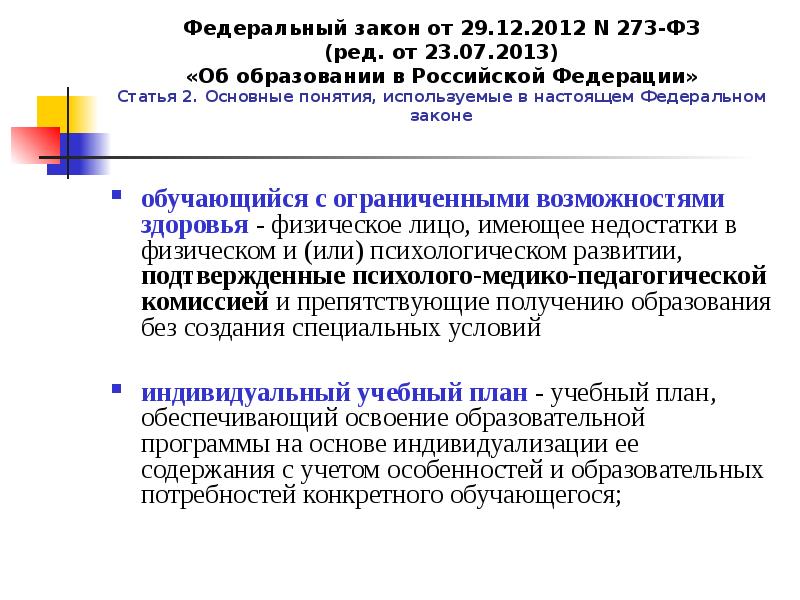 Федеральный закон от 29.12.2012 N 273-ФЗ
(ред. от 23.07.2013)
«Об образовании в Российской Федерации»
Статья 2. Основные понятия, используемые в настоящем Федеральном законе

обучающийся с ограниченными возможностями здоровья - физическое лицо, имеющее недостатки в физическом и (или) психологическом развитии, подтвержденные психолого-медико-педагогической комиссией и препятствующие получению образования без создания специальных условий

индивидуальный учебный план - учебный план, обеспечивающий освоение образовательной программы на основе индивидуализации ее содержания с учетом особенностей и образовательных потребностей конкретного обучающегося;